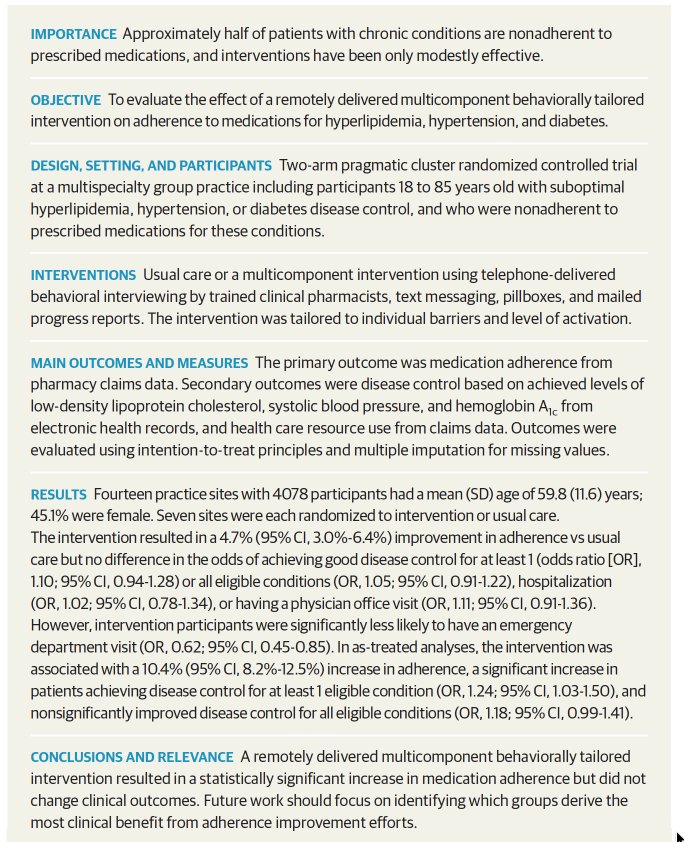 IMPORTANCE Approximately half of patients with chronic conditions are nonadherent to prescribed medications, and interventions have been only modestly effective.

OBJECTIVE To evaluate the effect of a remotely delivered multicomponent behaviorally tailored intervention on adherence to medications for hyperlipidemia, hypertension, and diabetes.

DESIGN, SETTING, AND PARTICIPANTS Two-arm pragmatic cluster randomized controlled trial at a multispecialty group practice including participants 18 to 85 years old with suboptimal hyperlipidemia, hypertension, or diabetes disease control, and who were nonadherent to prescribed medications for these conditions.

INTERVENTIONS Usual care or a multicomponent intervention using telephone-delivered behavioral interviewing by trained clinical pharmacists, text messaging, pillboxes, and mailed progress reports. The intervention was tailored to individual barriers and level of activation.

MAIN OUTCOMES AND MEASURES The primary outcome was medication adherence from pharmacy claims data. Secondary outcomes were disease control based on achieved levels of low-density lipoprotein cholesterol, systolic blood pressure, and hemoglobin $A_{1c}$ from electronic health records, and health care resource use from claims data. Outcomes were evaluated using intention-to-treat principles and multiple imputation for missing values.

RESULTS Fourteen practice sites with 4078 participants had a mean (SD) age of 59.8 (11.6) years; 45.1% were female. Seven sites were each randomized to intervention or usual care. The intervention resulted in a 4.7% (95% CI, 3.0%-6.4%) improvement in adherence vs usual care but no difference in the odds of achieving good disease control for at least 1 (odds ratio [OR], 1.10; 95% CI, 0.94-1.28) or all eligible conditions (OR, 1.05; 95% CI, 0.91-1.22), hospitalization (OR, 1.02; 95% CI, 0.78-1.34), or having a physician office visit (OR, 1.11; 95% CI, 0.91-1.36). However, intervention participants were significantly less likely to have an emergency department visit (OR, 0.62; 95% CI, 0.45-0.85). In as-treated analyses, the intervention was associated with a 10.4% (95% CI, 8.2%-12.5%) increase in adherence, a significant increase in patients achieving disease control for at least 1 eligible condition (OR, 1.24; 95% CI, 1.03-1.50), and nonsignificantly improved disease control for all eligible conditions (OR, 1.18; 95% CI, 0.99-1.41).

CONCLUSIONS AND RELEVANCE A remotely delivered multicomponent behaviorally tailored intervention resulted in a statistically significant increase in medication adherence but did not change clinical outcomes. Future work should focus on identifying which groups derive the most clinical benefit from adherence improvement efforts.